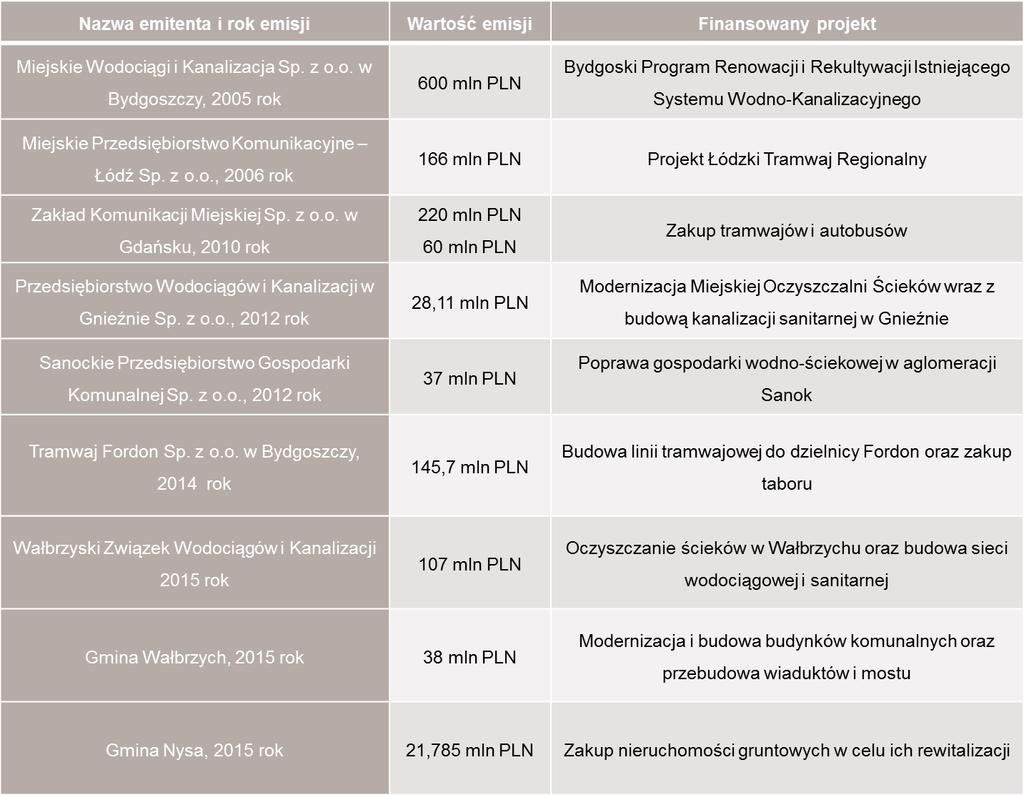 | Nazwa emitenta i rok emisji | Wartość emisji | Finansowany projekt |
|---|---|---|
| Miejskie Wodociągi i Kanalizacja Sp. z o.o. w Bydgoszczy, 2005 rok | 600 mln PLN | Bydgoski Program Renowacji i Rekultywacji Istniejącego Systemu Wodno-Kanalizacyjnego |
| Miejskie Przedsiębiorstwo Komunikacyjne – Łódź Sp. z o.o., 2006 rok | 166 mln PLN | Projekt Łódzki Tramwaj Regionalny |
| Zakład Komunikacji Miejskiej Sp. z o.o. w Gdańsku, 2010 rok | 220 mln PLN 60 mln PLN | Zakup tramwajów i autobusów |
| Przedsiębiorstwo Wodociągów i Kanalizacji w Gnieźnie Sp. z o.o., 2012 rok | 28,11 mln PLN | Modernizacja Miejskiej Oczyszczalni Ścieków wraz z budową kanalizacji sanitarnej w Gnieźnie |
| Sanockie Przedsiębiorstwo Gospodarki Komunalnej Sp. z o.o., 2012 rok | 37 mln PLN | Poprawa gospodarki wodno-ściekowej w aglomeracji Sanok |
| Tramwaj Fordon Sp. z o.o. w Bydgoszczy, 2014 rok | 145,7 mln PLN | Budowa linii tramwajowej do dzielnicy Fordon oraz zakup taboru |
| Wałbrzyski Związek Wodociągów i Kanalizacji 2015 rok | 107 mln PLN | Oczyszczanie ścieków w Wałbrzychu oraz budowa sieci wodociągowej i sanitarnej |
| Gmina Wałbrzych, 2015 rok | 38 mln PLN | Modernizacja i budowa budynków komunalnych oraz przebudowa wiaduktów i mostu |
| Gmina Nysa, 2015 rok | 21,785 mln PLN | Zakup nieruchomości gruntowych w celu ich rewitalizacji |